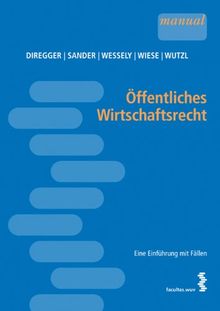 manual

DIREGGER | SANDER | WESSELY | WIESE | WUTZL

Öffentliches Wirtschaftsrecht

Eine Einführung mit Fällen

facultas.wuv